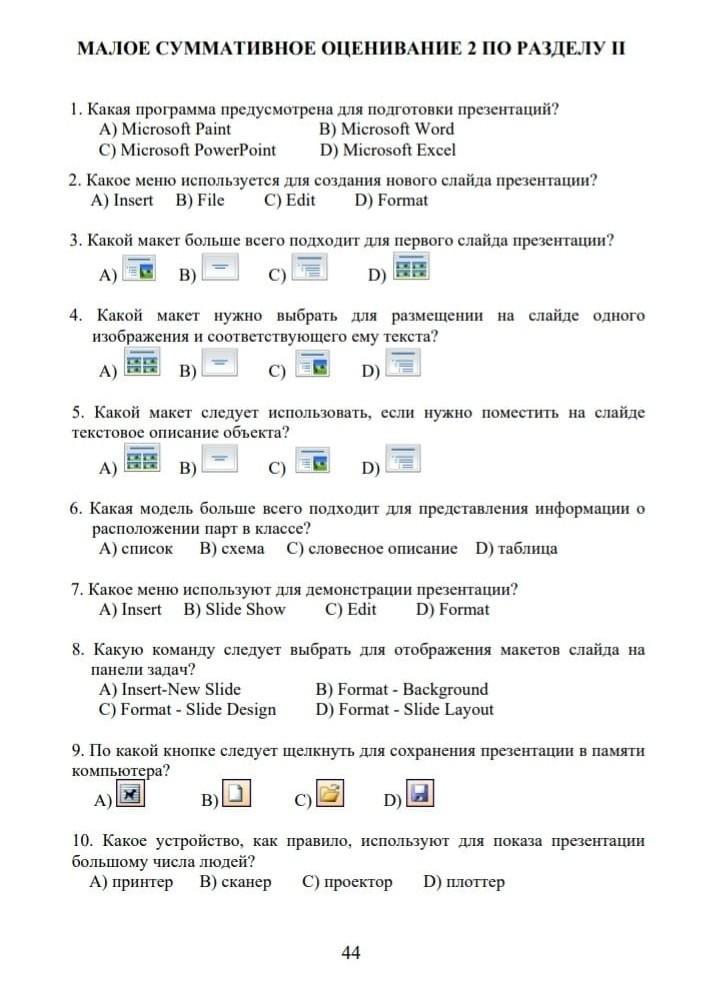 МАЛОЕ СУММАТИВНОЕ ОЦЕНИВАНИЕ 2 ПО РАЗДЕЛУ II

1. Какая программа предусмотрена для подготовки презентаций?
A) Microsoft Paint B) Microsoft Word
C) Microsoft PowerPoint D) Microsoft Excel

2. Какое меню используется для создания нового слайда презентации?
A) Insert B) File C) Edit D) Format

3. Какой макет больше всего подходит для первого слайда презентации?
A) B) C) D)

4. Какой макет нужно выбрать для размещении на слайде одного изображения и соответствующего ему текста?
A) B) C) D)

5. Какой макет следует использовать, если нужно поместить на слайде текстовое описание объекта?
A) B) C) D)

6. Какая модель больше всего подходит для представления информации о расположении парт в классе?
A) список B) схема C) словесное описание D) таблица

7. Какое меню используют для демонстрации презентации?
A) Insert B) Slide Show C) Edit D) Format

8. Какую команду следует выбрать для отображения макетов слайда на панели задач?
A) Insert-New Slide B) Format - Background
C) Format - Slide Design D) Format - Slide Layout

9. По какой кнопке следует щелкнуть для сохранения презентации в памяти компьютера?
A) B) C) D)

10. Какое устройство, как правило, используют для показа презентации большому числа людей?
A) принтер B) сканер C) проектор D) плоттер

44